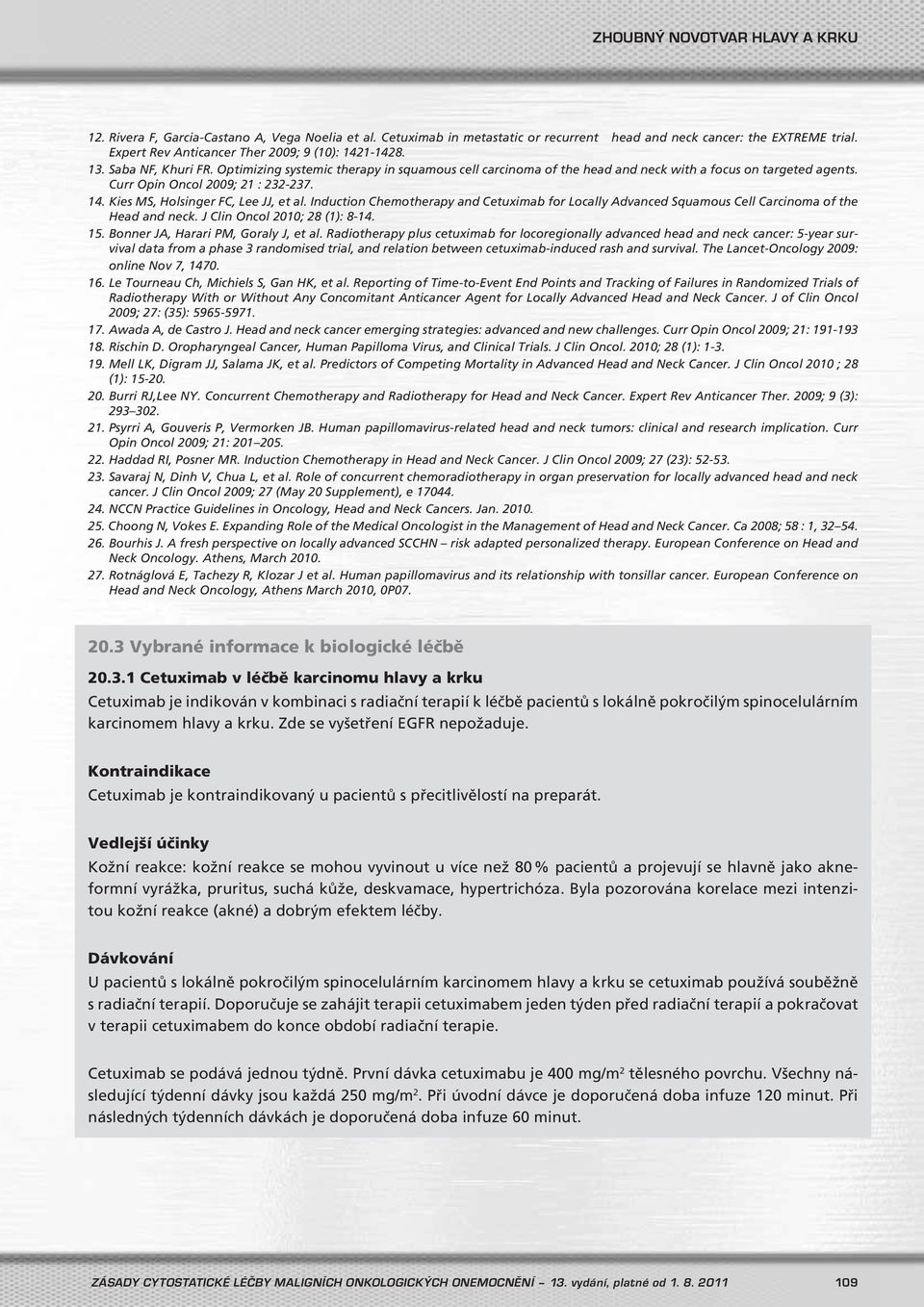 ZHOUBNÝ NOVOTVAR HLAVY A KRKU

12. Rivera F, Garcia-Castano A, Vega Noelia et al. Cetuximab in metastatic or recurrent head and neck cancer: the EXTREME trial. Expert Rev Anticancer Ther 2009; 9 (10): 1421-1428.
13. Saba NF, Khuri FR. Optimizing systemic therapy in squamous cell carcinoma of the head and neck with a focus on targeted agents. Curr Opin Oncol 2009; 21 : 232-237.
14. Kies MS, Holsinger FC, Lee JJ, et al. Induction Chemotherapy and Cetuximab for Locally Advanced Squamous Cell Carcinoma of the Head and neck. J Clin Oncol 2010; 28 (1): 8-14.
15. Bonner JA, Harari PM, Goraly J, et al. Radiotherapy plus cetuximab for locoregionally advanced head and neck cancer: 5-year survival data from a phase 3 randomised trial, and relation between cetuximab-induced rash and survival. The Lancet-Oncology 2009: online Nov 7, 1470.
16. Le Tourneau Ch, Michiels S, Gan HK, et al. Reporting of Time-to-Event End Points and Tracking of Failures in Randomized Trials of Radiotherapy With or Without Any Concomitant Anticancer Agent for Locally Advanced Head and Neck Cancer. J of Clin Oncol 2009; 27: (35): 5965-5971.
17. Awada A, de Castro J. Head and neck cancer emerging strategies: advanced and new challenges. Curr Opin Oncol 2009; 21: 191-193
18. Rischin D. Oropharyngeal Cancer, Human Papilloma Virus, and Clinical Trials. J Clin Oncol. 2010; 28 (1): 1-3.
19. Mell LK, Digram JJ, Salama JK, et al. Predictors of Competing Mortality in Advanced Head and Neck Cancer. J Clin Oncol 2010 ; 28 (1): 15-20.
20. Burri RJ,Lee NY. Concurrent Chemotherapy and Radiotherapy for Head and Neck Cancer. Expert Rev Anticancer Ther. 2009; 9 (3): 293–302.
21. Psyrri A, Gouveris P, Vermorken JB. Human papillomavirus-related head and neck tumors: clinical and research implication. Curr Opin Oncol 2009; 21: 201–205.
22. Haddad RI, Posner MR. Induction Chemotherapy in Head and Neck Cancer. J Clin Oncol 2009; 27 (23): 52-53.
23. Savaraj N, Dinh V, Chua L, et al. Role of concurrent chemoradiotherapy in organ preservation for locally advanced head and neck cancer. J Clin Oncol 2009; 27 (May 20 Supplement), e 17044.
24. NCCN Practice Guidelines in Oncology, Head and Neck Cancers. Jan. 2010.
25. Choong N, Vokes E. Expanding Role of the Medical Oncologist in the Management of Head and Neck Cancer. Ca 2008; 58 : 1, 32–54.
26. Bourhis J. A fresh perspective on locally advanced SCCHN – risk adapted personalized therapy. European Conference on Head and Neck Oncology. Athens, March 2010.
27. Rotnáglová E, Tachezy R, Klozar J et al. Human papillomavirus and its relationship with tonsillar cancer. European Conference on Head and Neck Oncology, Athens March 2010, 0P07.

20.3 Vybrané informace k biologické léčbě

20.3.1 Cetuximab v léčbě karcinomu hlavy a krku

Cetuximab je indikován v kombinaci s radiační terapií k léčbě pacientů s lokálně pokročilým spinocelulárním karcinomem hlavy a krku. Zde se vyšetření EGFR nepožaduje.

Kontraindikace

Cetuximab je kontraindikovaný u pacientů s přecitlivělostí na preparát.

Vedlejší účinky

Kožní reakce: kožní reakce se mohou vyvinout u více než 80 % pacientů a projevují se hlavně jako akneformní vyrážka, pruritus, suchá kůže, deskvamace, hypertrichóza. Byla pozorována korelace mezi intenzitou kožní reakce (akné) a dobrým efektem léčby.

Dávkování

U pacientů s lokálně pokročilým spinocelulárním karcinomem hlavy a krku se cetuximab používá souběžně s radiační terapií. Doporučuje se zahájit terapii cetuximabem jeden týden před radiační terapií a pokračovat v terapii cetuximabem do konce období radiační terapie.

Cetuximab se podává jednou týdně. První dávka cetuximabu je 400 mg/m$^2$ tělesného povrchu. Všechny následující týdenní dávky jsou každá 250 mg/m$^2$. Při úvodní dávce je doporučená doba infuze 120 minut. Při následných týdenních dávkách je doporučená doba infuze 60 minut.

ZÁSADY CYTOSTATICKÉ LÉČBY MALIGNÍCH ONKOLOGICKÝCH ONEMOCNĚNÍ – 13. vydání, platné od 1. 8. 2011 109